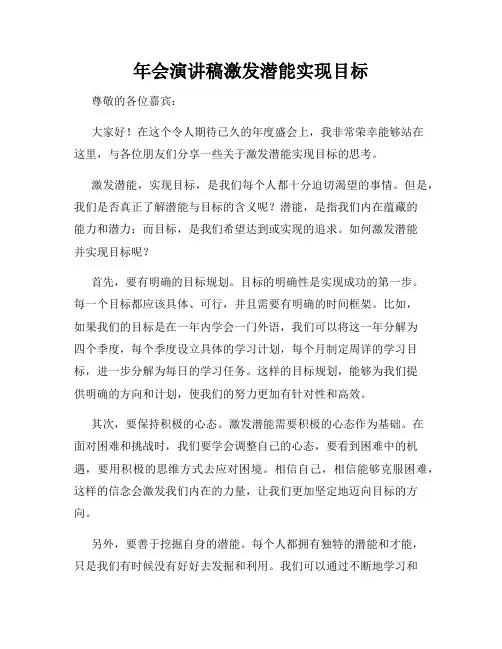 年会演讲稿激发潜能实现目标

尊敬的各位嘉宾：

大家好！在这个令人期待已久的年度盛会上，我非常荣幸能够站在这里，与各位朋友们分享一些关于激发潜能实现目标的思考。

激发潜能，实现目标，是我们每个人都十分迫切渴望的事情。但是，我们是否真正了解潜能与目标的含义呢？潜能，是指我们内在蕴藏的能力和潜力；而目标，是我们希望达到或实现的追求。如何激发潜能并实现目标呢？

首先，要有明确的目标规划。目标的明确性是实现成功的第一步。每一个目标都应该具体、可行，并且需要有明确的时间框架。比如，如果我们的目标是在一年内学会一门外语，我们可以将这一年分解为四个季度，每个季度设立具体的学习计划，每个月制定周详的学习目标，进一步分解为每日的学习任务。这样的目标规划，能够为我们提供明确的方向和计划，使我们的努力更加有针对性和高效。

其次，要保持积极的心态。激发潜能需要积极的心态作为基础。在面对困难和挑战时，我们要学会调整自己的心态，要看到困难中的机遇，要用积极的思维方式去应对困境。相信自己，相信能够克服困难，这样的信念会激发我们内在的力量，让我们更加坚定地迈向目标的方向。

另外，要善于挖掘自身的潜能。每个人都拥有独特的潜能和才能，只是我们有时候没有好好去发掘和利用。我们可以通过不断地学习和